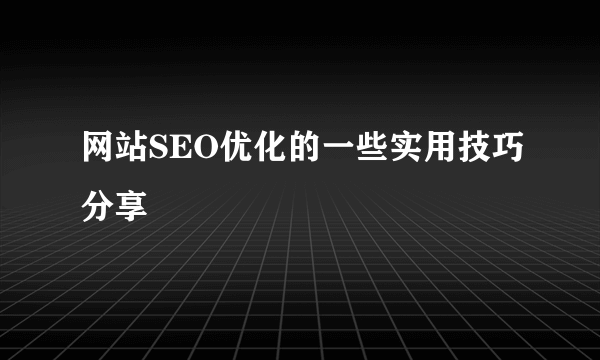 网站SEO优化的一些实用技巧分享